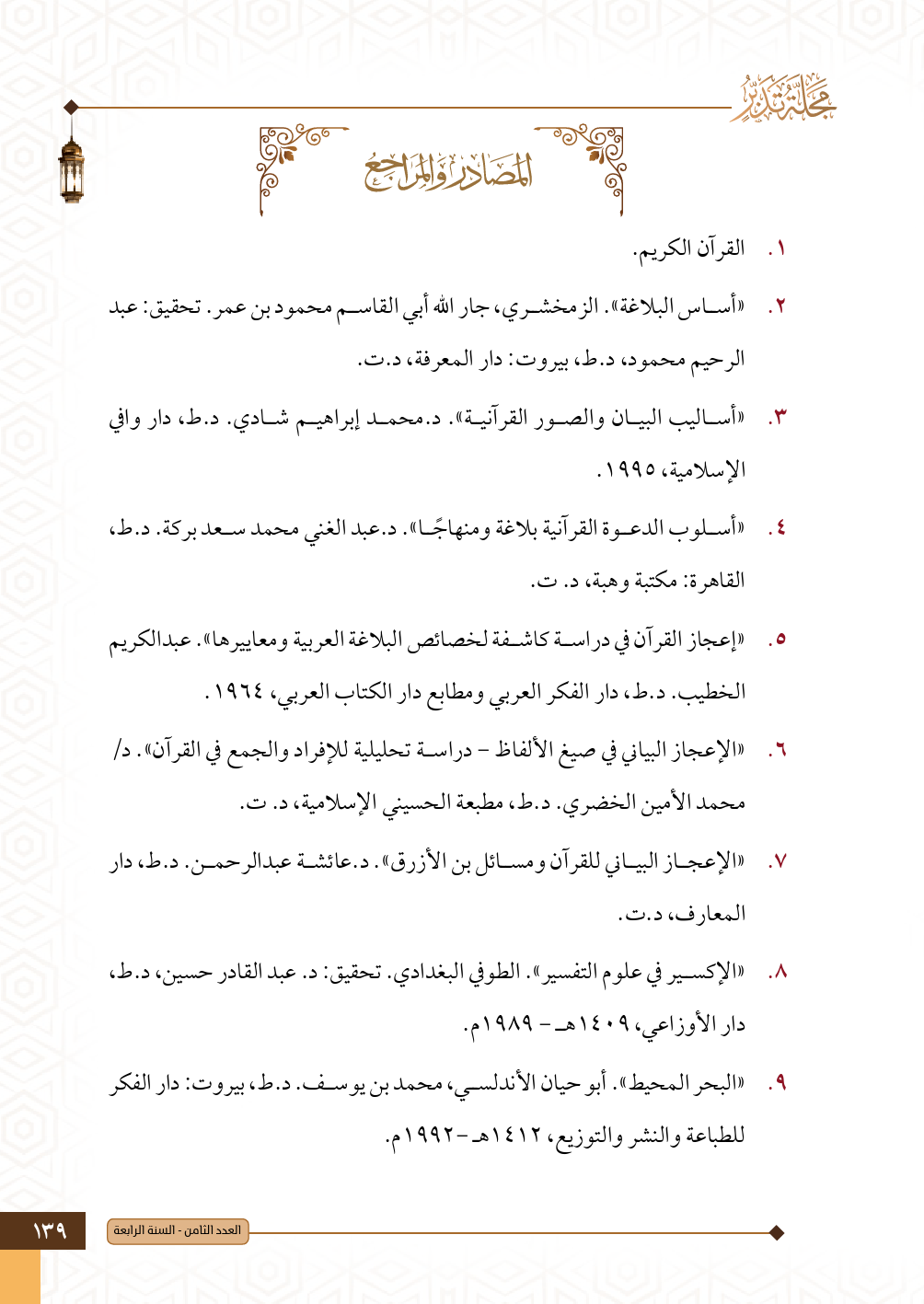 مجلة تدبر

المصادر والمراجع

١. القرآن الكريم.

٢. «أساس البلاغة». الزمخشري، جار الله أبي القاسم محمود بن عمر. تحقيق: عبد الرحيم محمود، د.ط، بيروت: دار المعرفة، د.ت.

٣. «أساليب البيان والصور القرآنية». د.محمد إبراهيم شادي. د.ط، دار وافي الإسلامية، ١٩٩٥.

٤. «أسلوب الدعوة القرآنية بلاغة ومنهاجًا». د.عبد الغني محمد سعد بركة. د.ط، القاهرة: مكتبة وهبة، د. ت.

٥. «إعجاز القرآن في دراسة كاشفة لخصائص البلاغة العربية ومعاييرها». عبدالكريم الخطيب. د.ط، دار الفكر العربي ومطابع دار الكتاب العربي، ١٩٦٤.

٦. «الإعجاز البياني في صيغ الألفاظ – دراسة تحليلية للإفراد والجمع في القرآن». د/ محمد الأمين الخضري. د.ط، مطبعة الحسيني الإسلامية، د. ت.

٧. «الإعجاز البياني للقرآن ومسائل بن الأزرق». د.عائشة عبدالرحمن. د.ط، دار المعارف، د.ت.

٨. «الإكسير في علوم التفسير». الطوفي البغدادي. تحقيق: د. عبد القادر حسين، د.ط، دار الأوزاعي، ١٤٠٩هـ – ١٩٨٩م.

٩. «البحر المحيط». أبو حيان الأندلسي، محمد بن يوسف. د.ط، بيروت: دار الفكر للطباعة والنشر والتوزيع، ١٤١٢هـ–١٩٩٢م.

العدد الثامن - السنة الرابعة

١٣٩